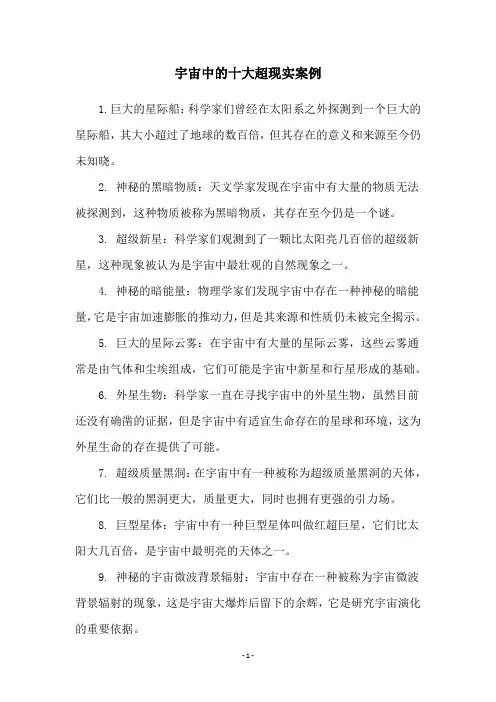 宇宙中的十大超现实案例

1. 巨大的星际船：科学家们曾经在太阳系之外探测到一个巨大的星际船，其大小超过了地球的数百倍，但其存在的意义和来源至今仍未知晓。

2. 神秘的黑暗物质：天文学家发现在宇宙中有大量的物质无法被探测到，这种物质被称为黑暗物质，其存在至今仍是一个谜。

3. 超级新星：科学家们观测到了一颗比太阳亮几百倍的超级新星，这种现象被认为是宇宙中最壮观的自然现象之一。

4. 神秘的暗能量：物理学家们发现宇宙中存在一种神秘的暗能量，它是宇宙加速膨胀的推动力，但是其来源和性质仍未被完全揭示。

5. 巨大的星际云雾：在宇宙中有大量的星际云雾，这些云雾通常是由气体和尘埃组成，它们可能是宇宙中新星和行星形成的基础。

6. 外星生物：科学家一直在寻找宇宙中的外星生物，虽然目前还没有确凿的证据，但是宇宙中有适宜生命存在的星球和环境，这为外星生命的存在提供了可能。

7. 超级质量黑洞：在宇宙中有一种被称为超级质量黑洞的天体，它们比一般的黑洞更大，质量更大，同时也拥有更强的引力场。

8. 巨型星体：宇宙中有一种巨型星体叫做红超巨星，它们比太阳大几百倍，是宇宙中最明亮的天体之一。

9. 神秘的宇宙微波背景辐射：宇宙中存在一种被称为宇宙微波背景辐射的现象，这是宇宙大爆炸后留下的余辉，它是研究宇宙演化的重要依据。

- 1 -